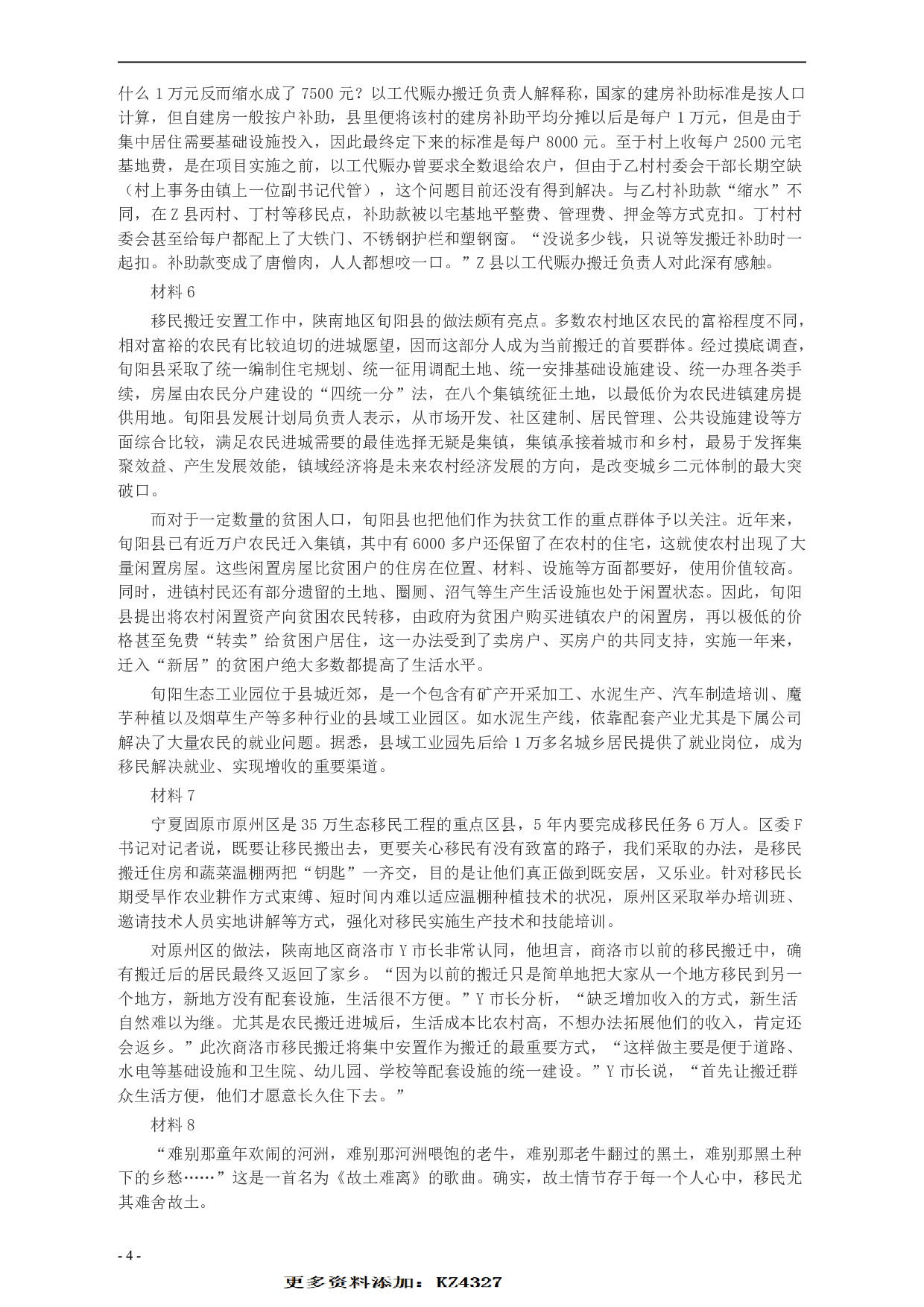 什么 1 万元反而缩水成了 7500 元？以工代赈办搬迁负责人解释称，国家的建房补助标准是按人口计算，但自建房一般按户补助，县里便将该村的建房补助平均分摊以后是每户 1 万元，但是由于集中居住需要基础设施投入，因此最终定下来的标准是每户 8000 元。至于村上收每户 2500 元宅基地费，是在项目实施之前，以工代赈办曾要求全数退给农户，但由于乙村村委会干部长期空缺（村上事务由镇上一位副书记代管），这个问题目前还没有得到解决。与乙村补助款“缩水”不同，在 Z 县丙村、丁村等移民点，补助款被以宅基地平整费、管理费、押金等方式克扣。丁村村委会甚至给每户都配上了大铁门、不锈钢护栏和塑钢窗。“没说多少钱，只说等发搬迁补助时一起扣。补助款变成了唐僧肉，人人都想咬一口。”Z 县以工代赈办搬迁负责人对此深有感触。

材料 6

移民搬迁安置工作中，陕南地区旬阳县的做法颇有亮点。多数农村地区农民的富裕程度不同，相对富裕的农民有比较迫切的进城愿望，因而这部分人成为当前搬迁的首要群体。经过摸底调查，旬阳县采取了统一编制住宅规划、统一征用调配土地、统一安排基础设施建设、统一办理各类手续，房屋由农民分户建设的“四统一分”法，在八个集镇统征土地，以最低价为农民进镇建房提供用地。旬阳县发展计划局负责人表示，从市场开发、社区建制、居民管理、公共设施建设等方面综合比较，满足农民进城需要的最佳选择无疑是集镇，集镇承接着城市和乡村，最易于发挥集聚效益、产生发展效能，镇域经济将是未来农村经济发展的方向，是改变城乡二元体制的最大突破口。

而对于一定数量的贫困人口，旬阳县也把他们作为扶贫工作的重点群体予以关注。近年来，旬阳县已有近万户农民迁入集镇，其中有 6000 多户还保留了在农村的住宅，这就使农村出现了大量闲置房屋。这些闲置房屋比贫困户的住房在位置、材料、设施等方面都要好，使用价值较高。同时，进镇村民还有部分遗留的土地、圈厕、沼气等生产生活设施也处于闲置状态。因此，旬阳县提出将农村闲置资产向贫困农民转移，由政府为贫困户购买进镇农户的闲置房，再以极低的价格甚至免费“转卖”给贫困户居住，这一办法受到了卖房户、买房户的共同支持，实施一年来，迁入“新居”的贫困户绝大多数都提高了生活水平。

旬阳生态工业园位于县城近郊，是一个包含有矿产开采加工、水泥生产、汽车制造培训、魔芋种植以及烟草生产等多种行业的县域工业园区。如水泥生产线，依靠配套产业尤其是下属公司解决了大量农民的就业问题。据悉，县域工业园先后给 1 万多名城乡居民提供了就业岗位，成为移民解决就业、实现增收的重要渠道。

材料 7

宁夏固原市原州区是 35 万生态移民工程的重点区县，5 年内要完成移民任务 6 万人。区委 F 书记对记者说，既要让移民搬出去，更要关心移民有没有致富的路子，我们采取的办法，是移民搬迁住房和蔬菜温棚两把“钥匙”一齐交，目的是让他们真正做到既安居，又乐业。针对移民长期受旱作农业耕作方式束缚、短时间内难以适应温棚种植技术的状况，原州区采取举办培训班、邀请技术人员实地讲解等方式，强化对移民实施生产技术和技能培训。

对原州区的做法，陕南地区商洛市 Y 市长非常认同，他坦言，商洛市以前的移民搬迁中，确有搬迁后的居民最终又返回了家乡。“因为以前的搬迁只是简单地把大家从一个地方移民到另一个地方，新地方没有配套设施，生活很不方便。”Y 市长分析，“缺乏增加收入的方式，新生活自然难以为继。尤其是农民搬迁进城后，生活成本比农村高，不想办法拓展他们的收入，肯定还会返乡。”此次商洛市移民搬迁将集中安置作为搬迁的最重要方式，“这样做主要是便于道路、水电等基础设施和卫生院、幼儿园、学校等配套设施的统一建设。”Y 市长说，“首先让搬迁群众生活方便，他们才愿意长久住下去。”

材料 8

“难别那童年欢闹的河洲，难别那河洲喂饱的老牛，难别那老牛翻过的黑土，难别那黑土种下的乡愁……”这是一首名为《故土难离》的歌曲。确实，故土情节存于每一个人心中，移民尤其难舍故土。

- 4 -

更多资料添加：KZ4327